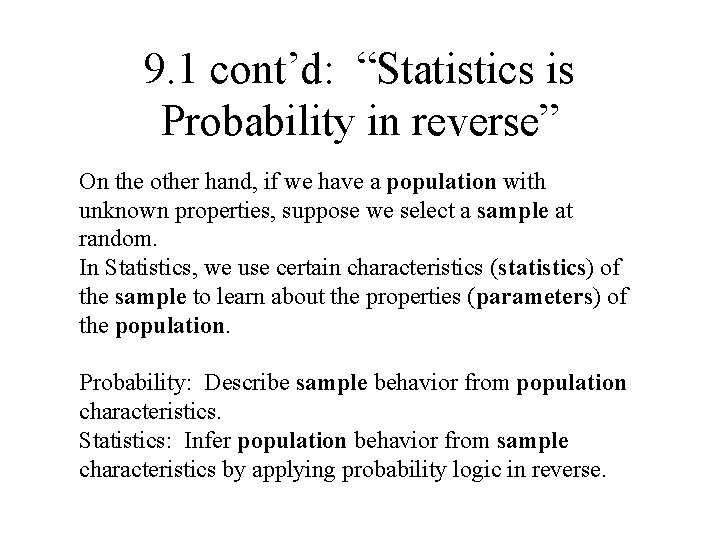 9.1 cont’d: “Statistics is Probability in reverse”

On the other hand, if we have a population with unknown properties, suppose we select a sample at random.
In Statistics, we use certain characteristics (statistics) of the sample to learn about the properties (parameters) of the population.

Probability: Describe sample behavior from population characteristics.
Statistics: Infer population behavior from sample characteristics by applying probability logic in reverse.